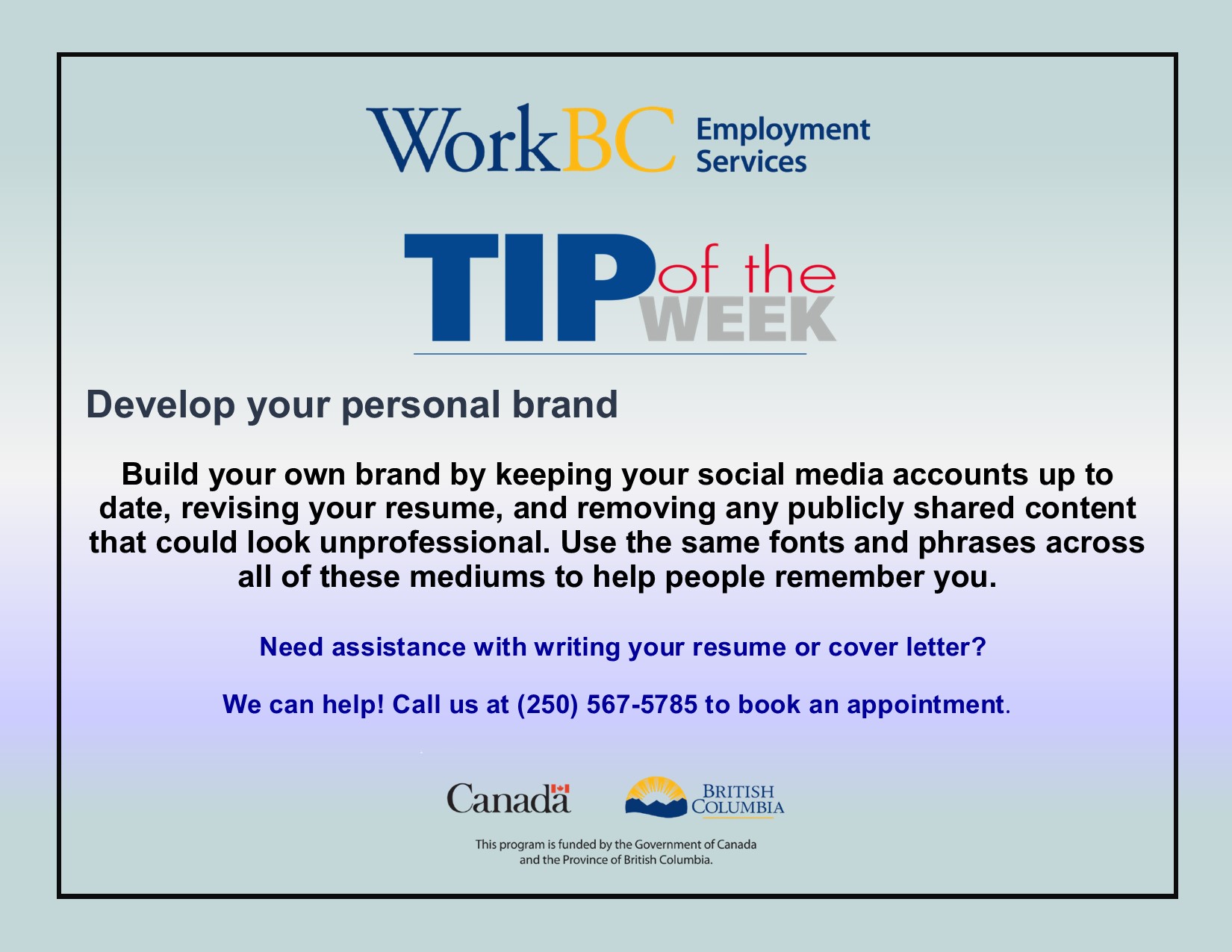 WorkBC Employment Services

TIP of the WEEK

Develop your personal brand

Build your own brand by keeping your social media accounts up to date, revising your resume, and removing any publicly shared content that could look unprofessional. Use the same fonts and phrases across all of these mediums to help people remember you.

Need assistance with writing your resume or cover letter?

We can help! Call us at (250) 567-5785 to book an appointment.

Canada

BRITISH COLUMBIA

This program is funded by the Government of Canada and the Province of British Columbia.